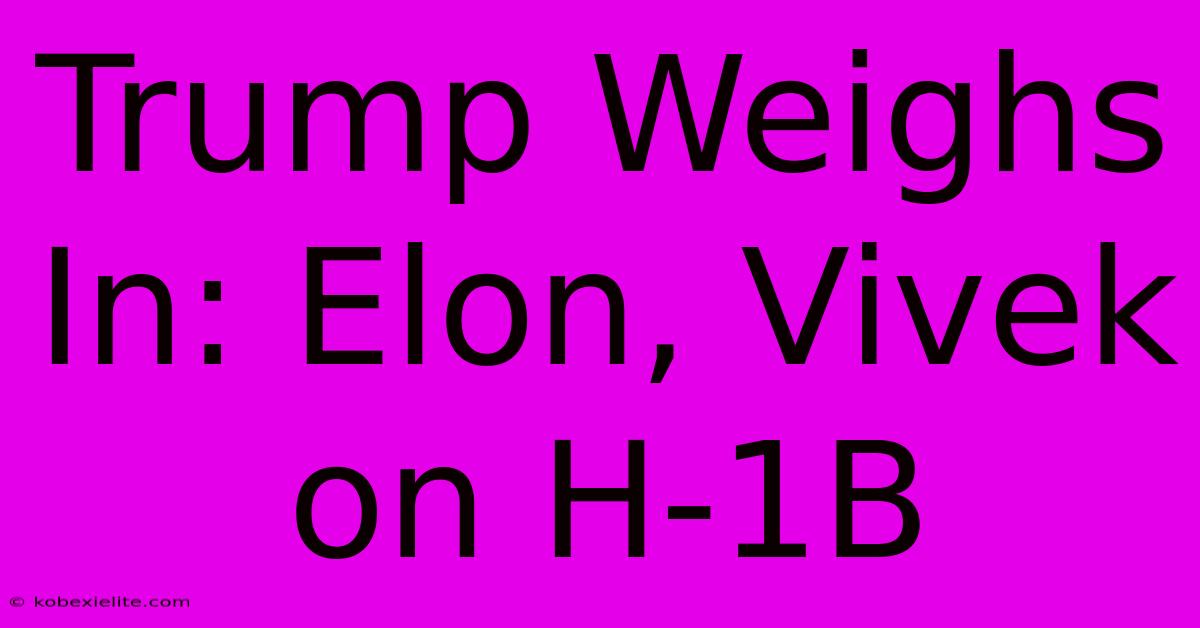 Trump Weighs In: Elon, Vivek on H-1B

© kobexielite.com